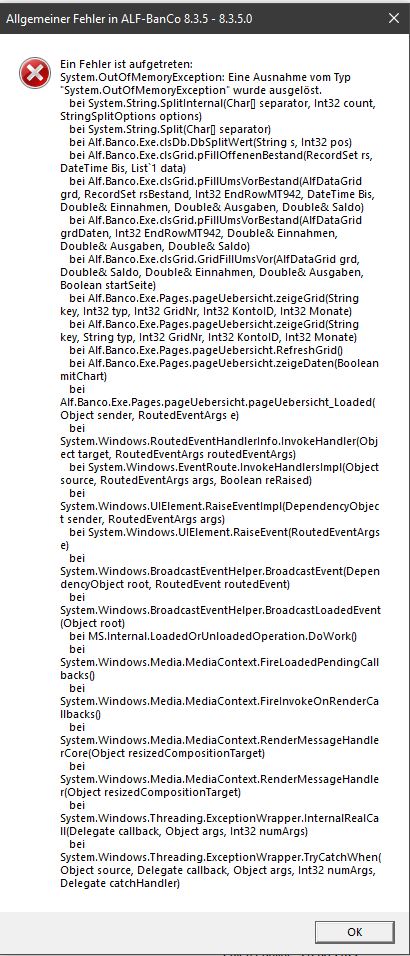 Allgemeiner Fehler in ALF-BanCo 8.3.5 - 8.3.5.0

Ein Fehler ist aufgetreten:
System.OutOfMemoryException: Eine Ausnahme vom Typ "System.OutOfMemoryException" wurde ausgelöst.
bei System.String.SplitInternal(Char[] separator, Int32 count, StringSplitOptions options)
bei System.String.Split(Char[] separator)
bei Alf.Banco.Exe.clsDb.DbSplitWert(String s, Int32 pos)
bei Alf.Banco.Exe.clsGrid.pFillOffenenBestand(RecordSet rs, DateTime Bis, List`1 data)
bei Alf.Banco.Exe.clsGrid.pFillUmsVorBestand(AlfDataGrid grd, RecordSet rsBestand, Int32 EndRowMT942, DateTime Bis, Double& Einnahmen, Double& Ausgaben, Double& Saldo)
bei Alf.Banco.Exe.clsGrid.pFillUmsVorBestand(AlfDataGrid grdDaten, Int32 EndRowMT942, Double& Einnahmen, Double& Ausgaben, Double& Saldo)
bei Alf.Banco.Exe.clsGrid.GridFillUmsVor(AlfDataGrid grd, Double& Saldo, Double& Einnahmen, Double& Ausgaben, Boolean startSeite)
bei Alf.Banco.Exe.Pages.pageUebersicht.zeigeGrid(String key, Int32 typ, Int32 GridNr, Int32 KontoID, Int32 Monate)
bei Alf.Banco.Exe.Pages.pageUebersicht.zeigeGrid(String key, String typ, Int32 GridNr, Int32 KontoID, Int32 Monate)
bei Alf.Banco.Exe.Pages.pageUebersicht.RefreshGrid()
bei Alf.Banco.Exe.Pages.pageUebersicht.zeigeDaten(Boolean mitChart)
bei Alf.Banco.Exe.Pages.pageUebersicht.pageUebersicht_Loaded(Object sender, RoutedEventArgs e)
bei System.Windows.RoutedEventHandlerInfo.InvokeHandler(Object target, RoutedEventArgs routedEventArgs)
bei System.Windows.EventRoute.InvokeHandlersImpl(Object source, RoutedEventArgs args, Boolean reRaised)
bei System.Windows.UIElement.RaiseEventImpl(DependencyObject sender, RoutedEventArgs args)
bei System.Windows.UIElement.RaiseEvent(RoutedEventArgs e)
bei System.Windows.BroadcastEventHelper.BroadcastEvent(DependencyObject root, RoutedEvent routedEvent)
bei System.Windows.BroadcastEventHelper.BroadcastLoadedEvent(Object root)
bei MS.Internal.LoadedOrUnloadedOperation.DoWork()
bei System.Windows.Media.MediaContext.FireLoadedPendingCallbacks()
bei System.Windows.Media.MediaContext.FireInvokeOnRenderCallbacks()
bei System.Windows.Media.MediaContext.RenderMessageHandlerCore(Object resizedCompositionTarget)
bei System.Windows.Media.MediaContext.RenderMessageHandler(Object resizedCompositionTarget)
bei System.Windows.Threading.ExceptionWrapper.InternalRealCall(Delegate callback, Object args, Int32 numArgs)
bei System.Windows.Threading.ExceptionWrapper.TryCatchWhen(Object source, Delegate callback, Object args, Int32 numArgs, Delegate catchHandler)

OK